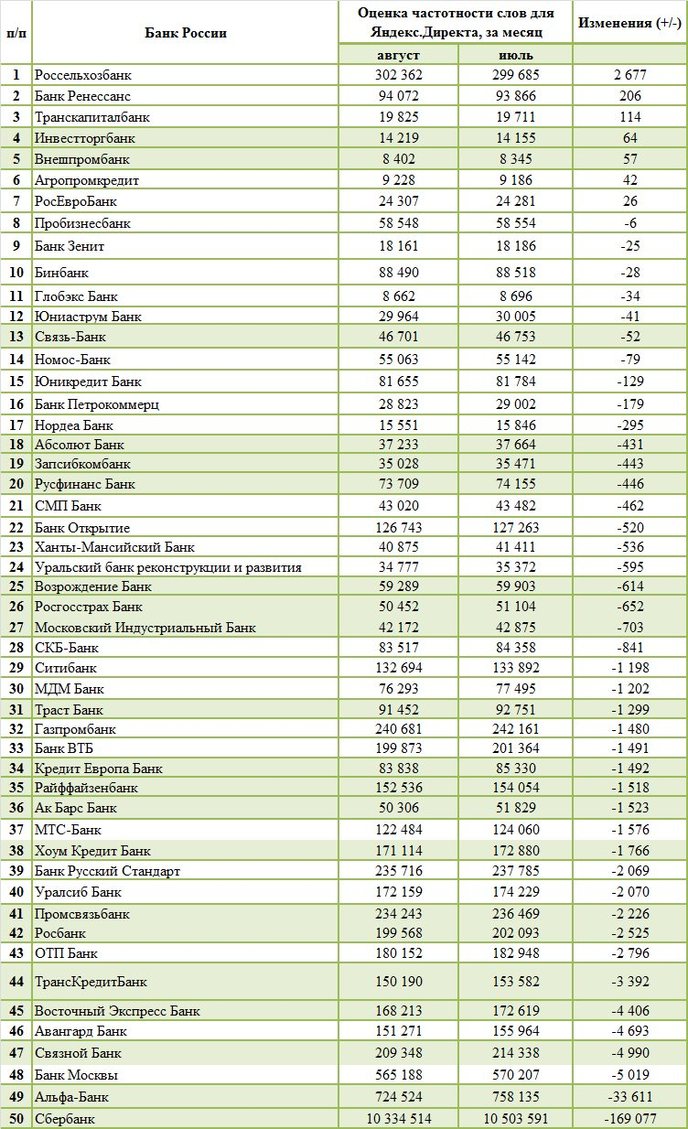 | п/п | Банк России | Оценка частотности слов для Яндекс.Директа, за месяц | | Изменения (+/-) |
|---|---|---|---|---|
| | | август | июль | |
| 1 | Россельхозбанк | 302 362 | 299 685 | 2 677 |
| 2 | Банк Ренессанс | 94 072 | 93 866 | 206 |
| 3 | Транскапиталбанк | 19 825 | 19 711 | 114 |
| 4 | Инвестторгбанк | 14 219 | 14 155 | 64 |
| 5 | Внешпромбанк | 8 402 | 8 345 | 57 |
| 6 | Агропромкредит | 9 228 | 9 186 | 42 |
| 7 | РосЕвроБанк | 24 307 | 24 281 | 26 |
| 8 | Пробизнесбанк | 58 548 | 58 554 | -6 |
| 9 | Банк Зенит | 18 161 | 18 186 | -25 |
| 10 | Бинбанк | 88 490 | 88 518 | -28 |
| 11 | Глобэкс Банк | 8 662 | 8 696 | -34 |
| 12 | Юниаструм Банк | 29 964 | 30 005 | -41 |
| 13 | Связь-Банк | 46 701 | 46 753 | -52 |
| 14 | Номос-Банк | 55 063 | 55 142 | -79 |
| 15 | Юникредит Банк | 81 655 | 81 784 | -129 |
| 16 | Банк Петрокоммерц | 28 823 | 29 002 | -179 |
| 17 | Нордеа Банк | 15 551 | 15 846 | -295 |
| 18 | Абсолют Банк | 37 233 | 37 664 | -431 |
| 19 | Запсибкомбанк | 35 028 | 35 471 | -443 |
| 20 | Русфинанс Банк | 73 709 | 74 155 | -446 |
| 21 | СМП Банк | 43 020 | 43 482 | -462 |
| 22 | Банк Открытие | 126 743 | 127 263 | -520 |
| 23 | Ханты-Мансийский Банк | 40 875 | 41 411 | -536 |
| 24 | Уральский банк реконструкции и развития | 34 777 | 35 372 | -595 |
| 25 | Возрождение Банк | 59 289 | 59 903 | -614 |
| 26 | Росгосстрах Банк | 50 452 | 51 104 | -652 |
| 27 | Московский Индустриальный Банк | 42 172 | 42 875 | -703 |
| 28 | СКБ-Банк | 83 517 | 84 358 | -841 |
| 29 | Ситибанк | 132 694 | 133 892 | -1 198 |
| 30 | МДМ Банк | 76 293 | 77 495 | -1 202 |
| 31 | Траст Банк | 91 452 | 92 751 | -1 299 |
| 32 | Газпромбанк | 240 681 | 242 161 | -1 480 |
| 33 | Банк ВТБ | 199 873 | 201 364 | -1 491 |
| 34 | Кредит Европа Банк | 83 838 | 85 330 | -1 492 |
| 35 | Райффайзенбанк | 152 536 | 154 054 | -1 518 |
| 36 | Ак Барс Банк | 50 306 | 51 829 | -1 523 |
| 37 | МТС-Банк | 122 484 | 124 060 | -1 576 |
| 38 | Хоум Кредит Банк | 171 114 | 172 880 | -1 766 |
| 39 | Банк Русский Стандарт | 235 716 | 237 785 | -2 069 |
| 40 | Уралсиб Банк | 172 159 | 174 229 | -2 070 |
| 41 | Промсвязьбанк | 234 243 | 236 469 | -2 226 |
| 42 | Росбанк | 199 568 | 202 093 | -2 525 |
| 43 | ОТП Банк | 180 152 | 182 948 | -2 796 |
| 44 | ТрансКредитБанк | 150 190 | 153 582 | -3 392 |
| 45 | Восточный Экспресс Банк | 168 213 | 172 619 | -4 406 |
| 46 | Авангард Банк | 151 271 | 155 964 | -4 693 |
| 47 | Связной Банк | 209 348 | 214 338 | -4 990 |
| 48 | Банк Москвы | 565 188 | 570 207 | -5 019 |
| 49 | Альфа-Банк | 724 524 | 758 135 | -33 611 |
| 50 | Сбербанк | 10 334 514 | 10 503 591 | -169 077 |